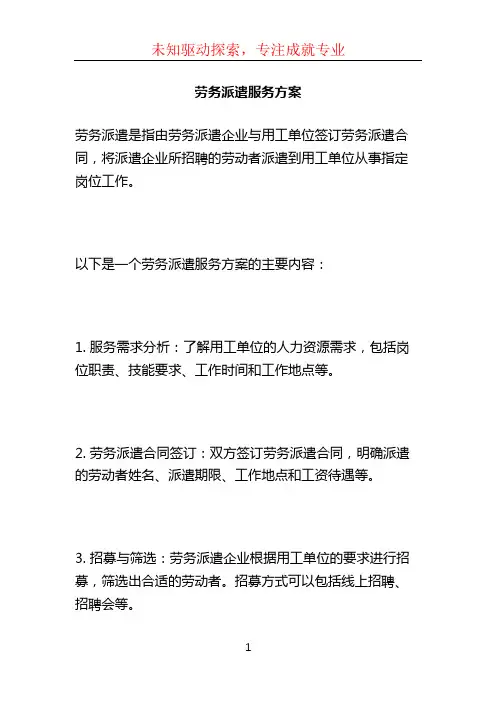 未知驱动探索，专注成就专业

劳务派遣服务方案

劳务派遣是指由劳务派遣企业与用工单位签订劳务派遣合同，将派遣企业所招聘的劳动者派遣到用工单位从事指定岗位工作。

以下是一个劳务派遣服务方案的主要内容：

1. 服务需求分析：了解用工单位的人力资源需求，包括岗位职责、技能要求、工作时间和工作地点等。

2. 劳务派遣合同签订：双方签订劳务派遣合同，明确派遣的劳动者姓名、派遣期限、工作地点和工资待遇等。

3. 招募与筛选：劳务派遣企业根据用工单位的要求进行招募，筛选出合适的劳动者。招募方式可以包括线上招聘、招聘会等。

1